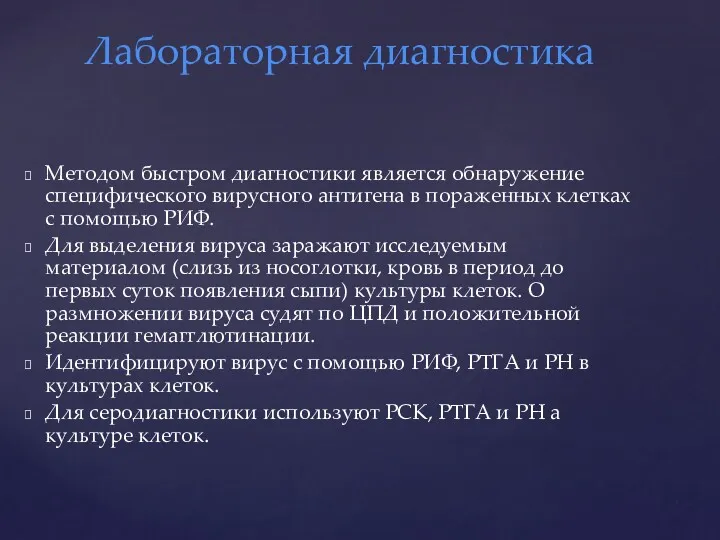 Лабораторная диагностика

Методом быстром диагностики является обнаружение специфического вирусного антигена в пораженных клетках с помощью РИФ.

Для выделения вируса заражают исследуемым материалом (слизь из носоглотки, кровь в период до первых суток появления сыпи) культуры клеток. О размножении вируса судят по ЦПД и положительной реакции гемагглютинации.

Идентифицируют вирус с помощью РИФ, РТГА и РН в культурах клеток.

Для серодиагностики используют РСК, РТГА и РН а культуре клеток.